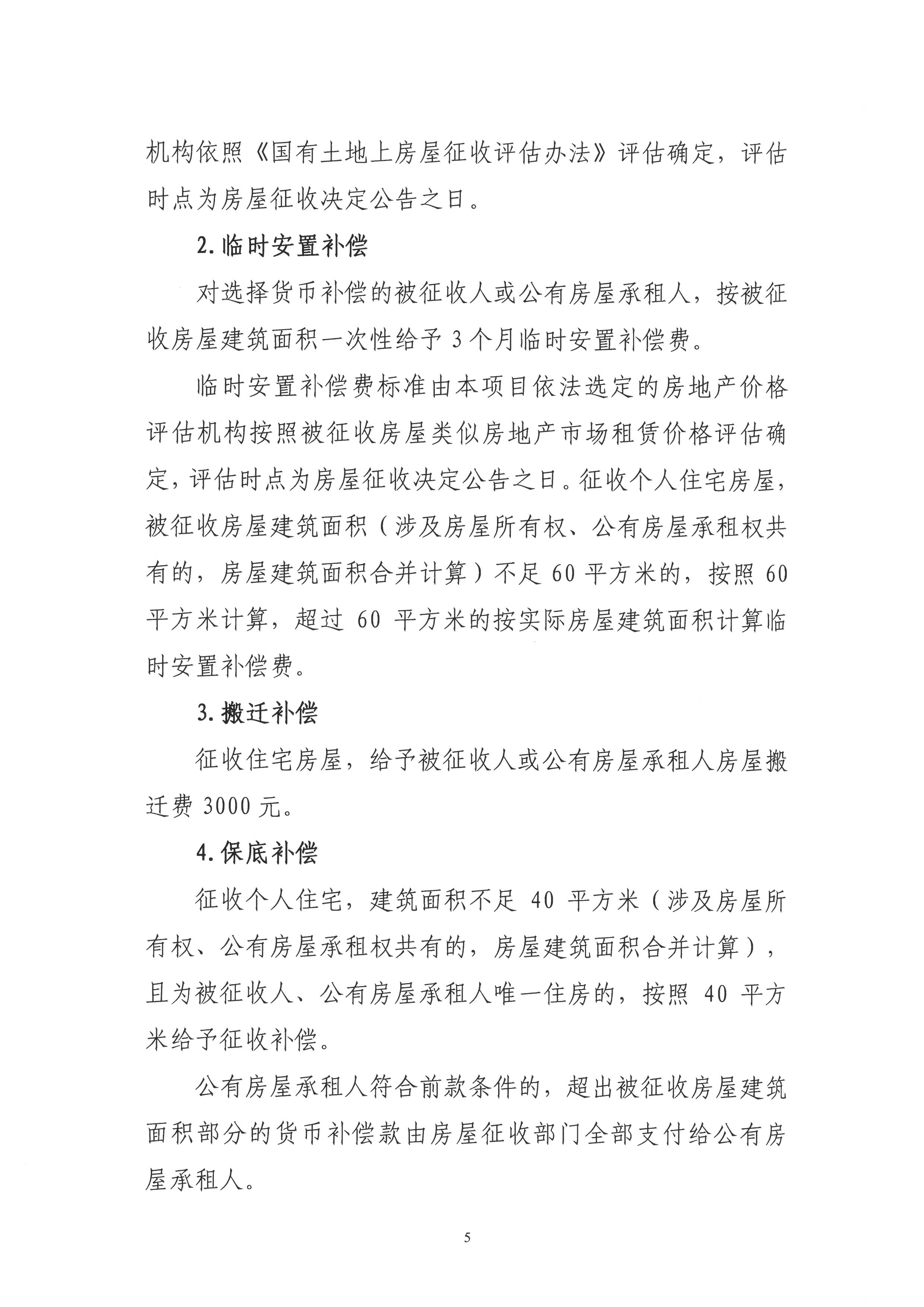 机构依照《国有土地上房屋征收评估办法》评估确定，评估时点为房屋征收决定公告之日。

2.临时安置补偿

对选择货币补偿的被征收人或公有房屋承租人，按被征收房屋建筑面积一次性给予3个月临时安置补偿费。

临时安置补偿费标准由本项目依法选定的房地产价格评估机构按照被征收房屋类似房地产市场租赁价格评估确定，评估时点为房屋征收决定公告之日。征收个人住宅房屋，被征收房屋建筑面积（涉及房屋所有权、公有房屋承租权共有的，房屋建筑面积合并计算）不足60平方米的，按照60平方米计算，超过60平方米的按实际房屋建筑面积计算临时安置补偿费。

3.搬迁补偿

征收住宅房屋，给予被征收人或公有房屋承租人房屋搬迁费3000元。

4.保底补偿

征收个人住宅，建筑面积不足40平方米（涉及房屋所有权、公有房屋承租权共有的，房屋建筑面积合并计算），且为被征收人、公有房屋承租人唯一住房的，按照40平方米给予征收补偿。

公有房屋承租人符合前款条件的，超出被征收房屋建筑面积部分的货币补偿款由房屋征收部门全部支付给公有房屋承租人。

5